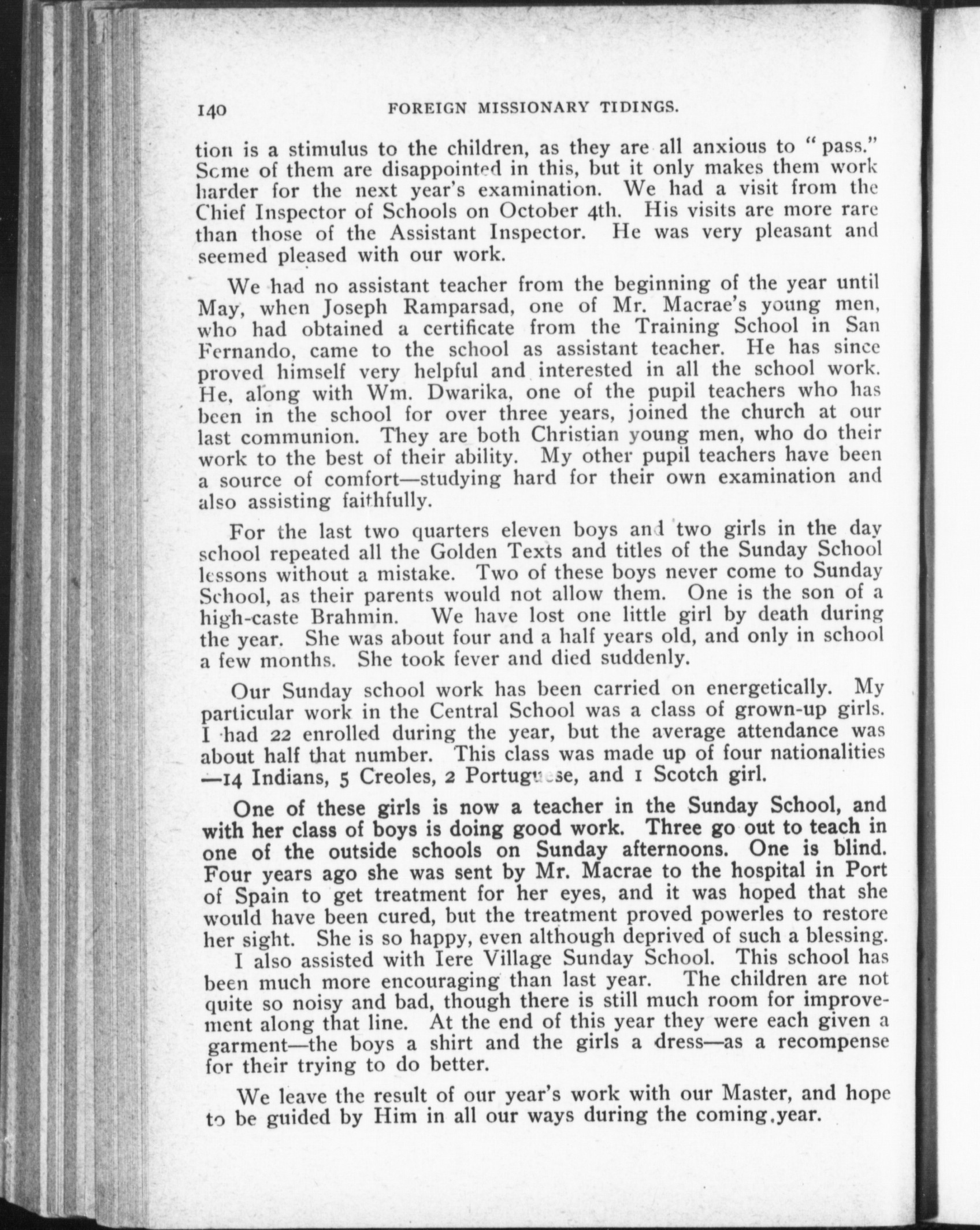 140 FOREIGN MISSIONARY TIDINGS.

tion is a stimulus to the children, as they are all anxious to "pass." Some of them are disappointed in this, but it only makes them work harder for the next year's examination. We had a visit from the Chief Inspector of Schools on October 4th. His visits are more rare than those of the Assistant Inspector. He was very pleasant and seemed pleased with our work.

We had no assistant teacher from the beginning of the year until May, when Joseph Ramparsad, one of Mr. Macrae's young men, who had obtained a certificate from the Training School in San Fernando, came to the school as assistant teacher. He has since proved himself very helpful and interested in all the school work. He, along with Wm. Dwarika, one of the pupil teachers who has been in the school for over three years, joined the church at our last communion. They are both Christian young men, who do their work to the best of their ability. My other pupil teachers have been a source of comfort—studying hard for their own examination and also assisting faithfully.

For the last two quarters eleven boys and two girls in the day school repeated all the Golden Texts and titles of the Sunday School lessons without a mistake. Two of these boys never come to Sunday School, as their parents would not allow them. One is the son of a high-caste Brahmin. We have lost one little girl by death during the year. She was about four and a half years old, and only in school a few months. She took fever and died suddenly.

Our Sunday school work has been carried on energetically. My particular work in the Central School was a class of grown-up girls. I had 22 enrolled during the year, but the average attendance was about half that number. This class was made up of four nationalities —14 Indians, 5 Creoles, 2 Portuguese, and 1 Scotch girl.

One of these girls is now a teacher in the Sunday School, and with her class of boys is doing good work. Three go out to teach in one of the outside schools on Sunday afternoons. One is blind. Four years ago she was sent by Mr. Macrae to the hospital in Port of Spain to get treatment for her eyes, and it was hoped that she would have been cured, but the treatment proved powerles to restore her sight. She is so happy, even although deprived of such a blessing.

I also assisted with Iere Village Sunday School. This school has been much more encouraging than last year. The children are not quite so noisy and bad, though there is still much room for improvement along that line. At the end of this year they were each given a garment—the boys a shirt and the girls a dress—as a recompense for their trying to do better.

We leave the result of our year's work with our Master, and hope to be guided by Him in all our ways during the coming year.